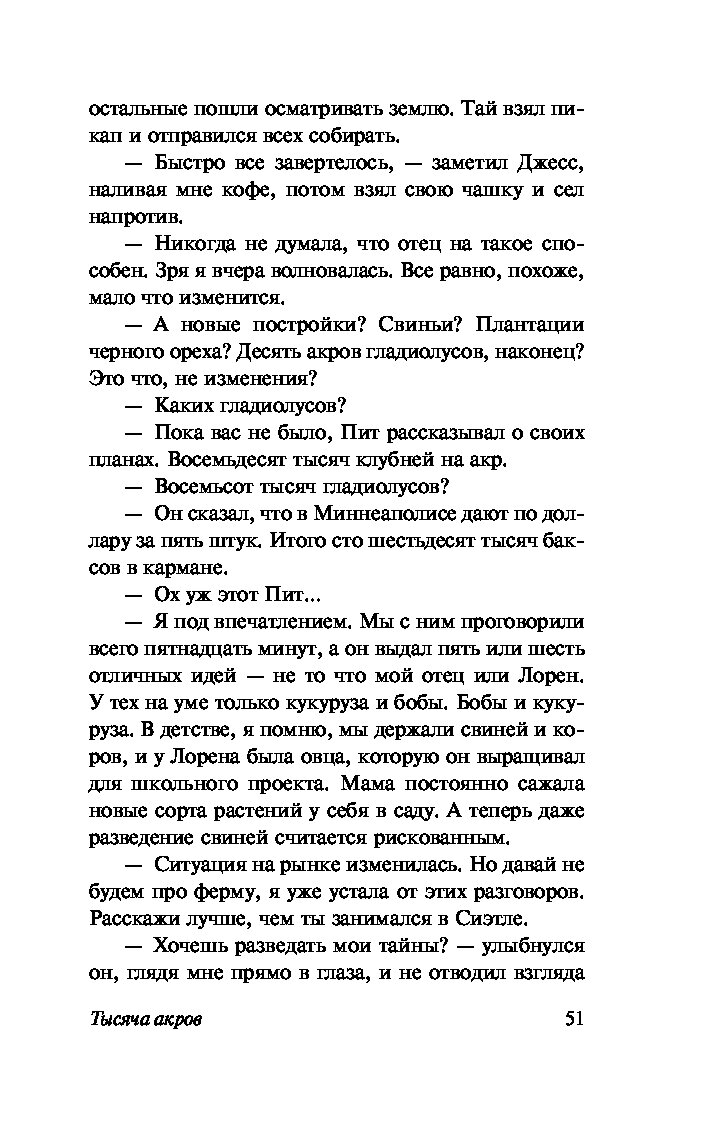 остальные пошли осматривать землю. Тай взял пикап и отправился всех собирать.

— Быстро все завертелось, — заметил Джесс, наливая мне кофе, потом взял свою чашку и сел напротив.

— Никогда не думала, что отец на такое способен. Зря я вчера волновалась. Все равно, похоже, мало что изменится.

— А новые постройки? Свиньи? Плантации черного ореха? Десять акров гладиолусов, наконец? Это что, не изменения?

— Каких гладиолусов?

— Пока вас не было, Пит рассказывал о своих планах. Восемьдесят тысяч клубней на акр.

— Восемьсот тысяч гладиолусов?

— Он сказал, что в Миннеаполисе дают по доллару за пять штук. Итого сто шестьдесят тысяч баксов в кармане.

— Ох уж этот Пит...

— Я под впечатлением. Мы с ним проговорили всего пятнадцать минут, а он выдал пять или шесть отличных идей — не то что мой отец или Лорен. У тех на уме только кукуруза и бобы. Бобы и кукуруза. В детстве, я помню, мы держали свиней и коров, и у Лорена была овца, которую он выращивал для школьного проекта. Мама постоянно сажала новые сорта растений у себя в саду. А теперь даже разведение свиней считается рискованным.

— Ситуация на рынке изменилась. Но давай не будем про ферму, я уже устала от этих разговоров. Расскажи лучше, чем ты занимался в Сиэтле.

— Хочешь разведать мои тайны? — улыбнулся он, глядя мне прямо в глаза, и не отводил взгляда

Тысяча акров 51